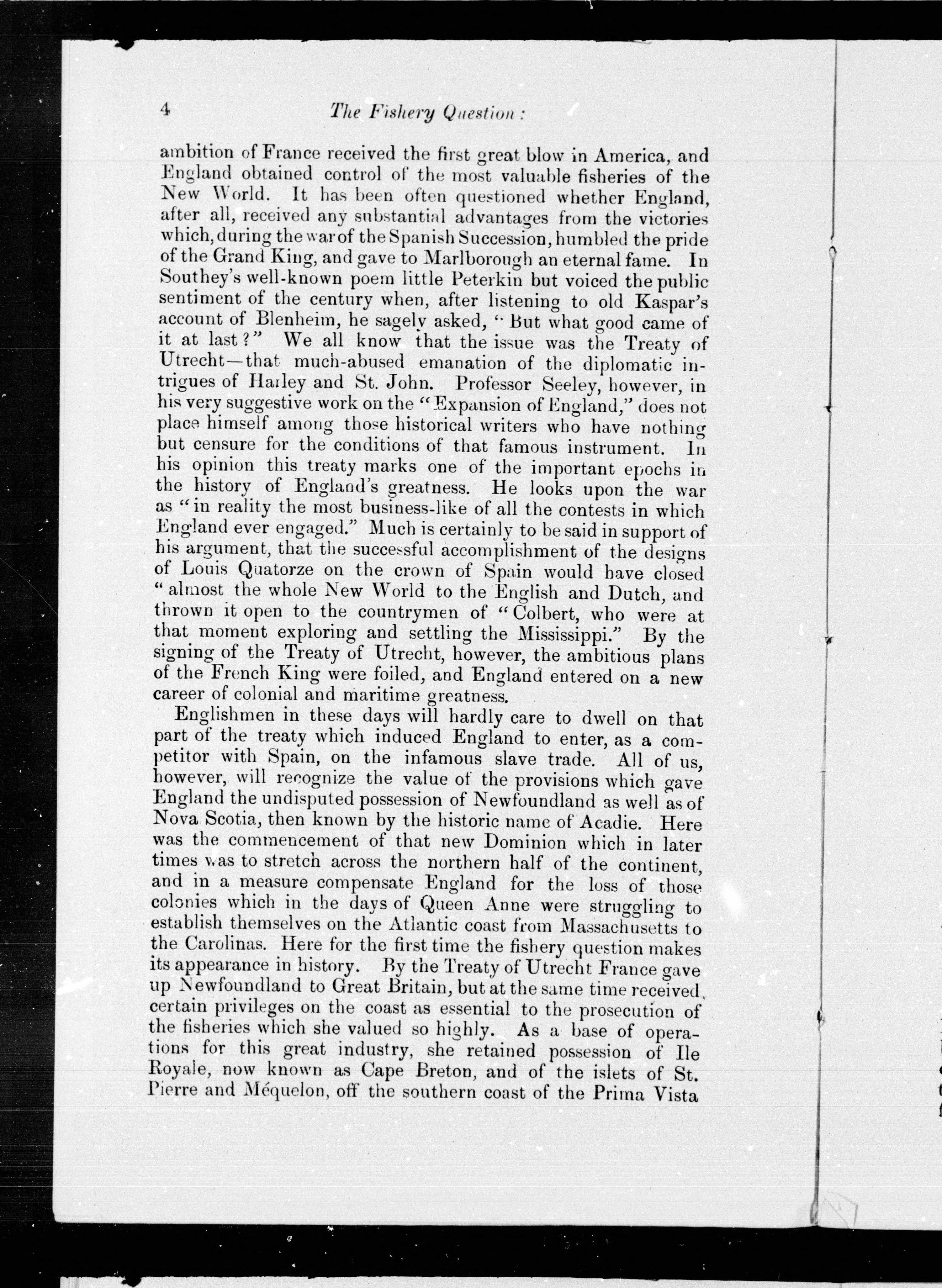 4 The Fishery Question:

ambition of France received the first great blow in America, and England obtained control of the most valuable fisheries of the New World. It has been often questioned whether England, after all, received any substantial advantages from the victories which, during the war of the Spanish Succession, humbled the pride of the Grand King, and gave to Marlborough an eternal fame. In Southey's well-known poem little Peterkin but voiced the public sentiment of the century when, after listening to old Kaspar's account of Blenheim, he sagely asked, "But what good came of it at last?" We all know that the issue was the Treaty of Utrecht—that much-abused emanation of the diplomatic intrigues of Harley and St. John. Professor Seeley, however, in his very suggestive work on the "Expansion of England," does not place himself among those historical writers who have nothing but censure for the conditions of that famous instrument. In his opinion this treaty marks one of the important epochs in the history of England's greatness. He looks upon the war as "in reality the most business-like of all the contests in which England ever engaged." Much is certainly to be said in support of his argument, that the successful accomplishment of the designs of Louis Quatorze on the crown of Spain would have closed "almost the whole New World to the English and Dutch, and thrown it open to the countrymen of "Colbert, who were at that moment exploring and settling the Mississippi." By the signing of the Treaty of Utrecht, however, the ambitious plans of the French King were foiled, and England entered on a new career of colonial and maritime greatness.

Englishmen in these days will hardly care to dwell on that part of the treaty which induced England to enter, as a competitor with Spain, on the infamous slave trade. All of us, however, will recognize the value of the provisions which gave England the undisputed possession of Newfoundland as well as of Nova Scotia, then known by the historic name of Acadie. Here was the commencement of that new Dominion which in later times was to stretch across the northern half of the continent, and in a measure compensate England for the loss of those colonies which in the days of Queen Anne were struggling to establish themselves on the Atlantic coast from Massachusetts to the Carolinas. Here for the first time the fishery question makes its appearance in history. By the Treaty of Utrecht France gave up Newfoundland to Great Britain, but at the same time received certain privileges on the coast as essential to the prosecution of the fisheries which she valued so highly. As a base of operations for this great industry, she retained possession of Ile Royale, now known as Cape Breton, and of the islets of St. Pierre and Méquelon, off the southern coast of the Prima Vista